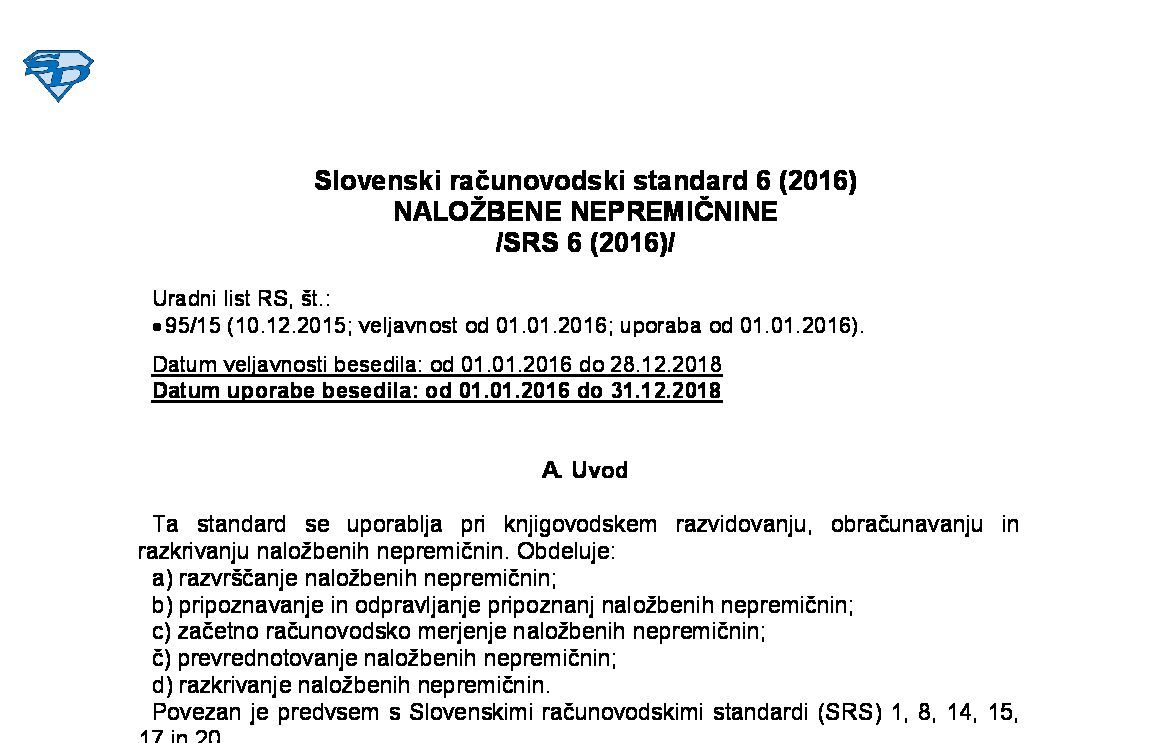 Slovenski računovodski standard 6 (2016)
NALOŽBENE NEPREMIČNINE
/SRS 6 (2016)/

Uradni list RS, št.:
• 95/15 (10.12.2015; veljavnost od 01.01.2016; uporaba od 01.01.2016).

Datum veljavnosti besedila: od 01.01.2016 do 28.12.2018
Datum uporabe besedila: od 01.01.2016 do 31.12.2018

A. Uvod

Ta standard se uporablja pri knjigovodskem razvidovanju, obračunavanju in razkrivanju naložbenih nepremičnin. Obdeluje:
a) razvrščanje naložbenih nepremičnin;
b) pripoznavanje in odpravljanje pripoznanj naložbenih nepremičnin;
c) začetno računovodsko merjenje naložbenih nepremičnin;
č) prevrednotovanje naložbenih nepremičnin;
d) razkrivanje naložbenih nepremičnin.
Povezan je predvsem s Slovenskimi računovodskimi standardi (SRS) 1, 8, 14, 15, 17 in 20.